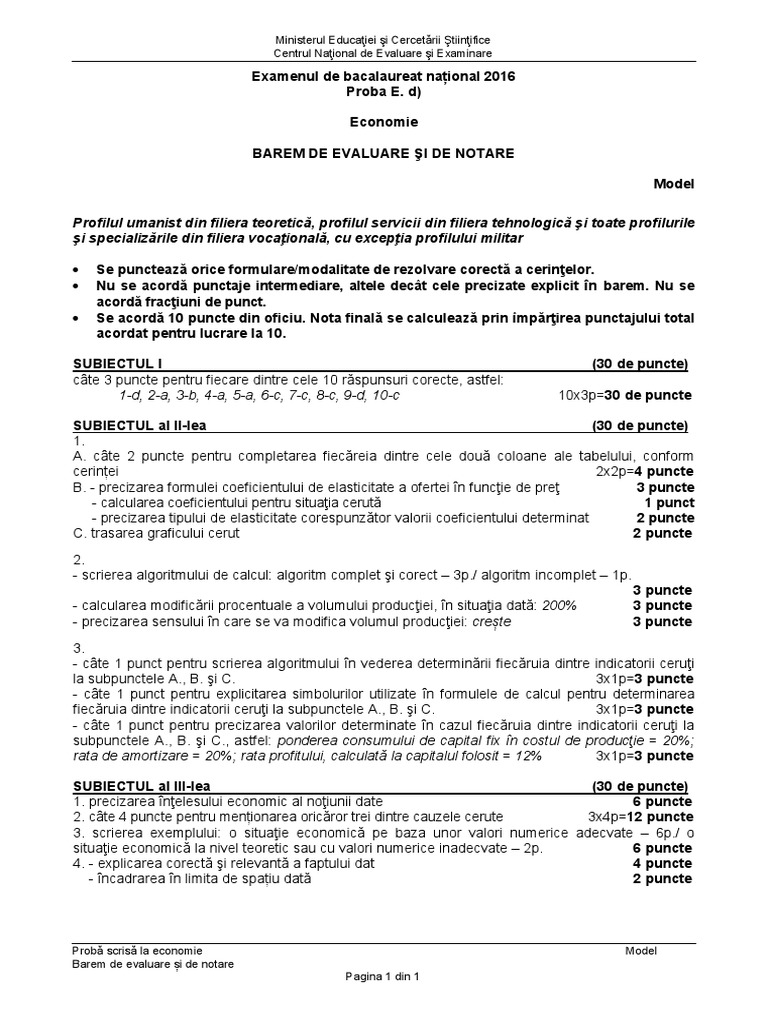 Ministerul Educaţiei şi Cercetării Ştiinţifice
Centrul Naţional de Evaluare şi Examinare

Examenul de bacalaureat naţional 2016
Proba E. d)

Economie

BAREM DE EVALUARE ŞI DE NOTARE

Model

Profilul umanist din filiera teoretică, profilul servicii din filiera tehnologică şi toate profilurile şi specializările din filiera vocaţională, cu excepţia profilului militar

• Se punctează orice formulare/modalitate de rezolvare corectă a cerinţelor.
• Nu se acordă punctaje intermediare, altele decât cele precizate explicit în barem. Nu se acordă fracţiuni de punct.
• Se acordă 10 puncte din oficiu. Nota finală se calculează prin împărţirea punctajului total acordat pentru lucrare la 10.

SUBIECTUL I (30 de puncte)
câte 3 puncte pentru fiecare dintre cele 10 răspunsuri corecte, astfel:
1-d, 2-a, 3-b, 4-a, 5-a, 6-c, 7-c, 8-c, 9-d, 10-c 10x3p=30 de puncte

SUBIECTUL al II-lea (30 de puncte)
1.
A. câte 2 puncte pentru completarea fiecăreia dintre cele două coloane ale tabelului, conform cerinţei 2x2p=4 puncte
B. - precizarea formulei coeficientului de elasticitate a ofertei în funcţie de preţ 3 puncte
- calcularea coeficientului pentru situaţia cerută 1 punct
- precizarea tipului de elasticitate corespunzător valorii coeficientului determinat 2 puncte
C. trasarea graficului cerut 2 puncte

2.
- scrierea algoritmului de calcul: algoritm complet şi corect – 3p./ algoritm incomplet – 1p. 3 puncte
- calcularea modificării procentuale a volumului producţiei, în situaţia dată: 200% 3 puncte
- precizarea sensului în care se va modifica volumul producţiei: creşte 3 puncte

3.
- câte 1 punct pentru scrierea algoritmului în vederea determinării fiecăruia dintre indicatorii ceruţi la subpunctele A., B. şi C. 3x1p=3 puncte
- câte 1 punct pentru explicitarea simbolurilor utilizate în formulele de calcul pentru determinarea fiecăruia dintre indicatorii ceruţi la subpunctele A., B. şi C. 3x1p=3 puncte
- câte 1 punct pentru precizarea valorilor determinate în cazul fiecăruia dintre indicatorii ceruţi la subpunctele A., B. şi C., astfel: ponderea consumului de capital fix în costul de producţie = 20%; rata de amortizare = 20%; rata profitului, calculată la capitalul folosit = 12% 3x1p=3 puncte

SUBIECTUL al III-lea (30 de puncte)
1. precizarea înţelesului economic al noţiunii date 6 puncte
2. câte 4 puncte pentru menţionarea oricăror trei dintre cauzele cerute 3x4p=12 puncte
3. scrierea exemplului: o situaţie economică pe baza unor valori numerice adecvate – 6p./ o situaţie economică la nivel teoretic sau cu valori numerice inadecvate – 2p. 6 puncte
4. - explicarea corectă şi relevantă a faptului dat 4 puncte
- încadrarea în limita de spaţiu dată 2 puncte

Probă scrisă la economie Model
Barem de evaluare şi de notare
Pagina 1 din 1